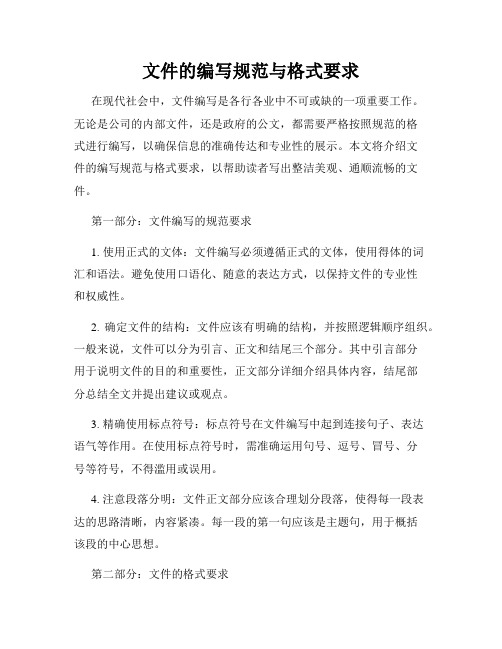 文件的编写规范与格式要求

在现代社会中，文件编写是各行各业中不可或缺的一项重要工作。无论是公司的内部文件，还是政府的公文，都需要严格按照规范的格式进行编写，以确保信息的准确传达和专业性的展示。本文将介绍文件的编写规范与格式要求，以帮助读者写出整洁美观、通顺流畅的文件。

第一部分：文件编写的规范要求

1. 使用正式的文体：文件编写必须遵循正式的文体，使用得体的词汇和语法。避免使用口语化、随意的表达方式，以保持文件的专业性和权威性。

2. 确定文件的结构：文件应该有明确的结构，并按照逻辑顺序组织。一般来说，文件可以分为引言、正文和结尾三个部分。其中引言部分用于说明文件的目的和重要性，正文部分详细介绍具体内容，结尾部分总结全文并提出建议或观点。

3. 精确使用标点符号：标点符号在文件编写中起到连接句子、表达语气等作用。在使用标点符号时，需准确运用句号、逗号、冒号、分号等符号，不得滥用或误用。

4. 注意段落分明：文件正文部分应该合理划分段落，使得每一段表达的思路清晰，内容紧凑。每一段的第一句应该是主题句，用于概括该段的中心思想。

第二部分：文件的格式要求